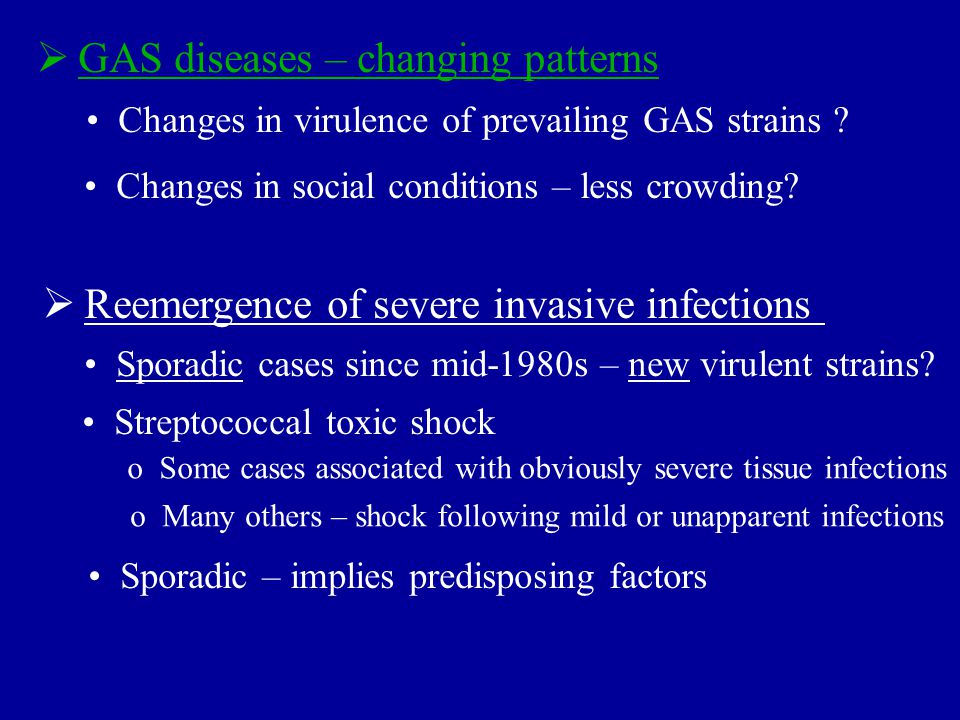 ➢ GAS diseases – changing patterns

• Changes in virulence of prevailing GAS strains ?

• Changes in social conditions – less crowding?

➢ Reemergence of severe invasive infections

• Sporadic cases since mid-1980s – new virulent strains?

• Streptococcal toxic shock

o Some cases associated with obviously severe tissue infections

o Many others – shock following mild or unapparent infections

• Sporadic – implies predisposing factors